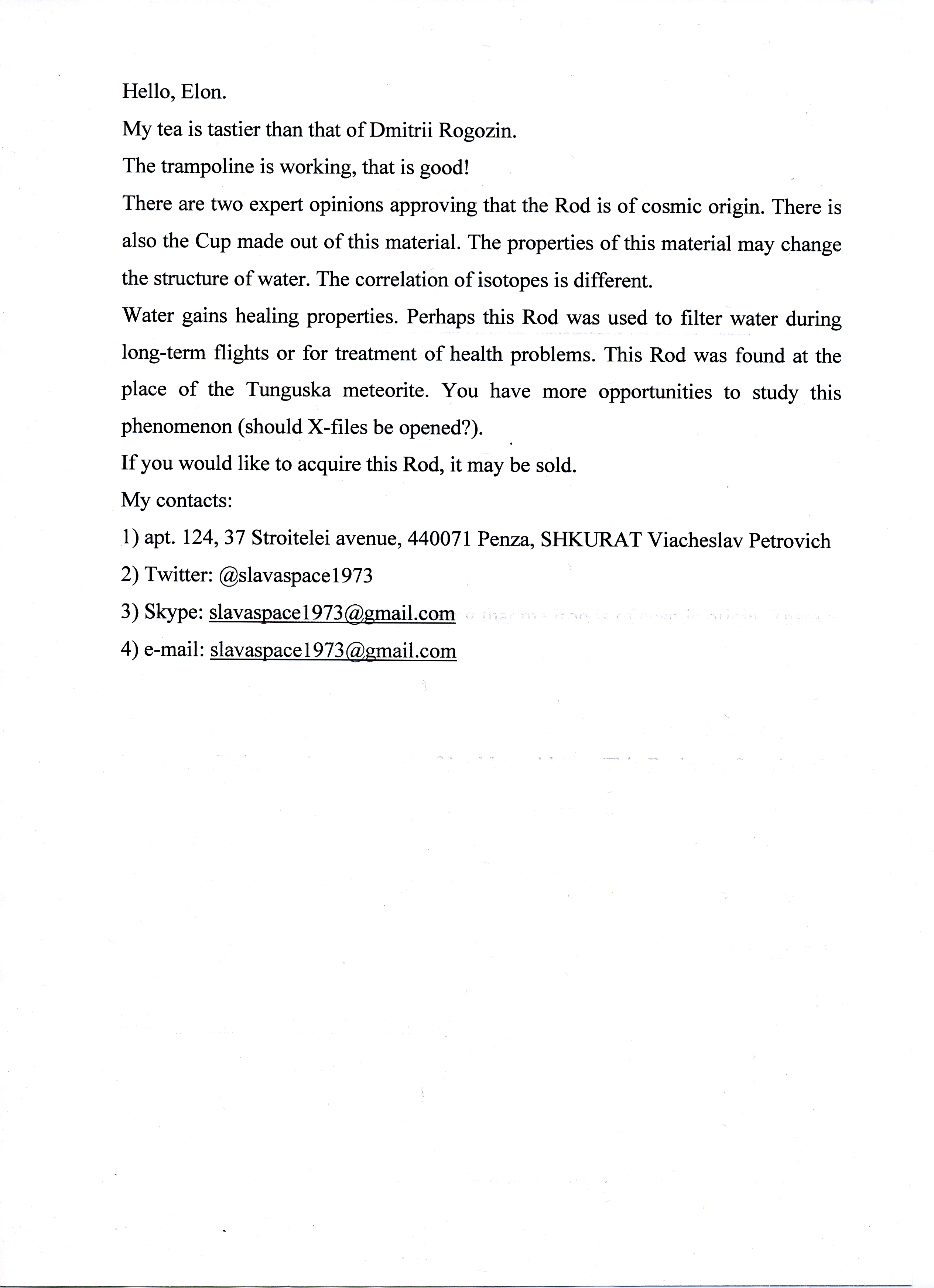 Hello, Elon.

My tea is tastier than that of Dmitrii Rogozin.

The trampoline is working, that is good!

There are two expert opinions approving that the Rod is of cosmic origin. There is also the Cup made out of this material. The properties of this material may change the structure of water. The correlation of isotopes is different.

Water gains healing properties. Perhaps this Rod was used to filter water during long-term flights or for treatment of health problems. This Rod was found at the place of the Tunguska meteorite. You have more opportunities to study this phenomenon (should X-files be opened?).

If you would like to acquire this Rod, it may be sold.

My contacts:

1) apt. 124, 37 Stroitelei avenue, 440071 Penza, SHKURAT Viacheslav Petrovich

2) Twitter: @slavaspace1973

3) Skype: slavaspace1973@gmail.com

4) e-mail: slavaspace1973@gmail.com